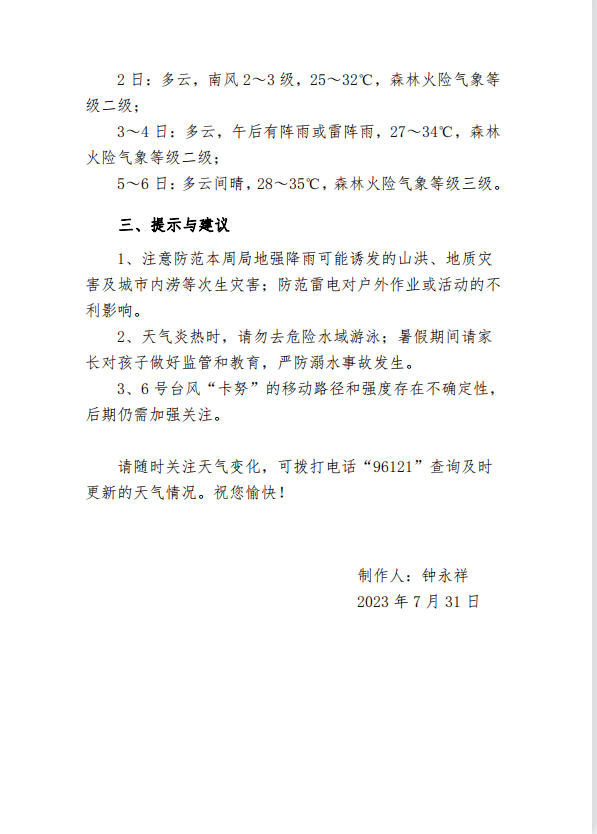 2 日：多云，南风 2～3 级，25～32℃，森林火险气象等级二级；

3～4 日：多云，午后有阵雨或雷阵雨，27～34℃，森林火险气象等级二级；

5～6 日：多云间晴，28～35℃，森林火险气象等级三级。

三、提示与建议

1、注意防范本周局地强降雨可能诱发的山洪、地质灾害及城市内涝等次生灾害；防范雷电对户外作业或活动的不利影响。

2、天气炎热时，请勿去危险水域游泳；暑假期间请家长对孩子做好监管和教育，严防溺水事故发生。

3、6 号台风“卡努”的移动路径和强度存在不确定性，后期仍需加强关注。

请随时关注天气变化，可拨打电话“96121”查询及时更新的天气情况。祝您愉快！

制作人：钟永祥

2023 年 7 月 31 日